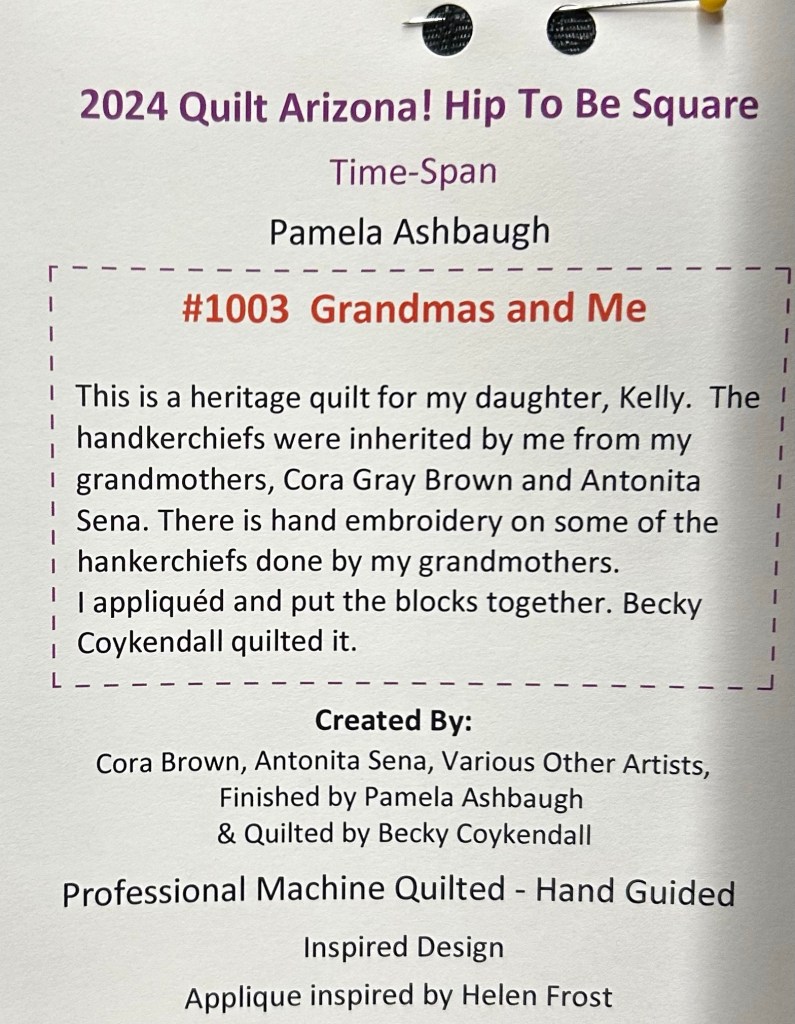 2024 Quilt Arizona! Hip To Be Square

Time-Span

Pamela Ashbaugh

#1003 Grandmas and Me

This is a heritage quilt for my daughter, Kelly. The handkerchiefs were inherited by me from my grandmothers, Cora Gray Brown and Antonita Sena. There is hand embroidery on some of the hankerchiefs done by my grandmothers.
I appliquéd and put the blocks together. Becky Coykendall quilted it.

Created By:
Cora Brown, Antonita Sena, Various Other Artists, Finished by Pamela Ashbaugh & Quilted by Becky Coykendall

Professional Machine Quilted - Hand Guided

Inspired Design

Applique inspired by Helen Frost